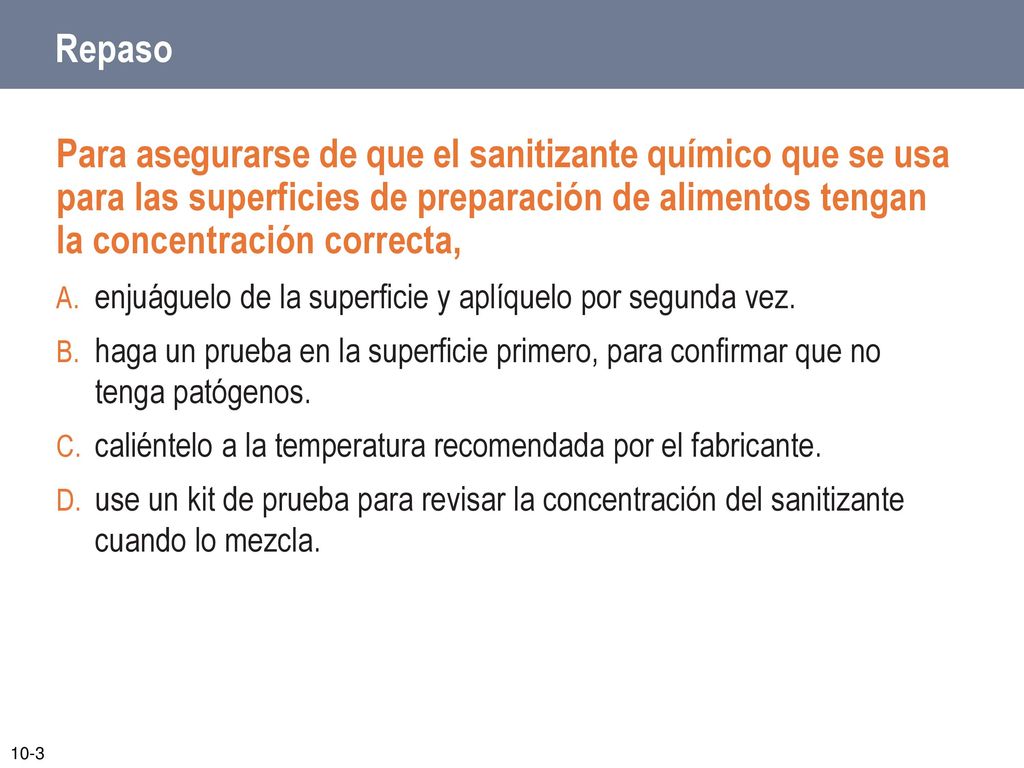 Repaso

Para asegurarse de que el sanitizante químico que se usa para las superficies de preparación de alimentos tengan la concentración correcta,

A. enjuáguelo de la superficie y aplíquelo por segunda vez.

B. haga un prueba en la superficie primero, para confirmar que no tenga patógenos.

C. caliéntelo a la temperatura recomendada por el fabricante.

D. use un kit de prueba para revisar la concentración del sanitizante cuando lo mezcla.

10-3